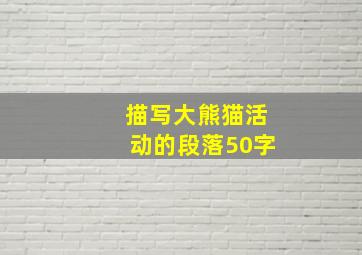 描写大熊猫活动的段落50字